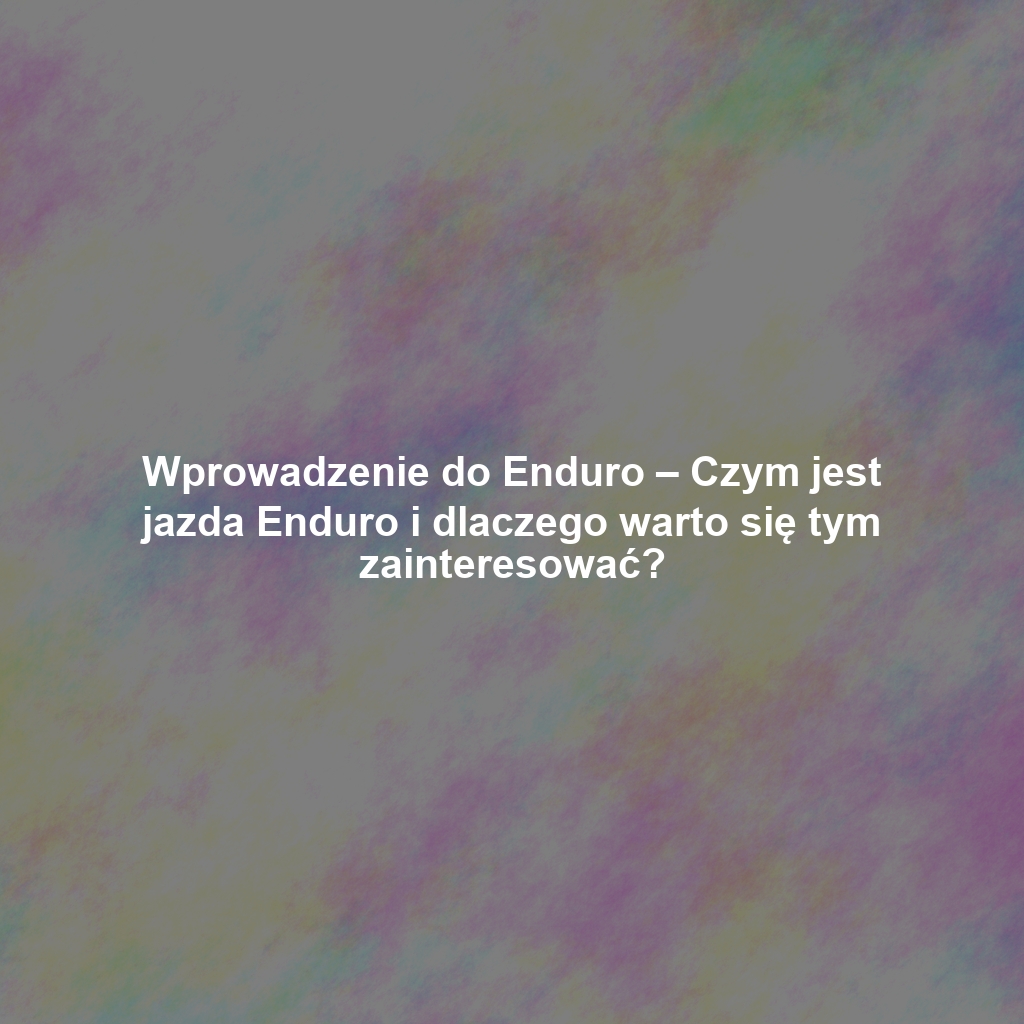 Wprowadzenie do Enduro – Czym jest jazda Enduro i dlaczego warto się tym zainteresować?